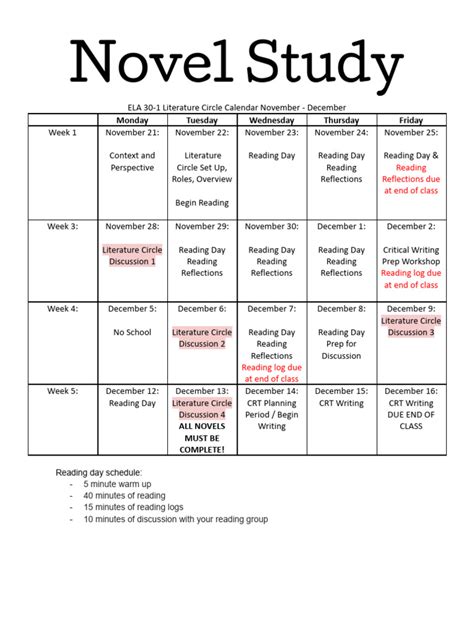 Novel Study

ELA 30-1 Literature Circle Calendar November - December

| | Monday | Tuesday | Wednesday | Thursday | Friday |
|---|---|---|---|---|---|
| Week 1 | November 21: Context and Perspective | November 22: Literature Circle Set Up, Roles, Overview Begin Reading | November 23: Reading Day | November 24: Reading Day Reading Reflections | November 25: Reading Day & Reading Reflections due at end of class |
| Week 3: | November 28: Literature Circle Discussion 1 | November 29: Reading Day Reading Reflections | November 30: Reading Day Reading Reflections | December 1: Reading Day Reading Reflections | December 2: Critical Writing Prep Workshop Reading log due at end of class |
| Week 4: | December 5: No School | December 6: Literature Circle Discussion 2 | December 7: Reading Day Reading Reflections Reading log due at end of class | December 8: Reading Day Prep for Discussion | December 9: Literature Circle Discussion 3 |
| Week 5: | December 12: Reading Day | December 13: Literature Circle Discussion 4 ALL NOVELS MUST BE COMPLETE! | December 14: CRT Planning Period / Begin Writing | December 15: CRT Writing | December 16: CRT Writing DUE END OF CLASS |

Reading day schedule:
- 5 minute warm up
- 40 minutes of reading
- 15 minutes of reading logs
- 10 minutes of discussion with your reading group